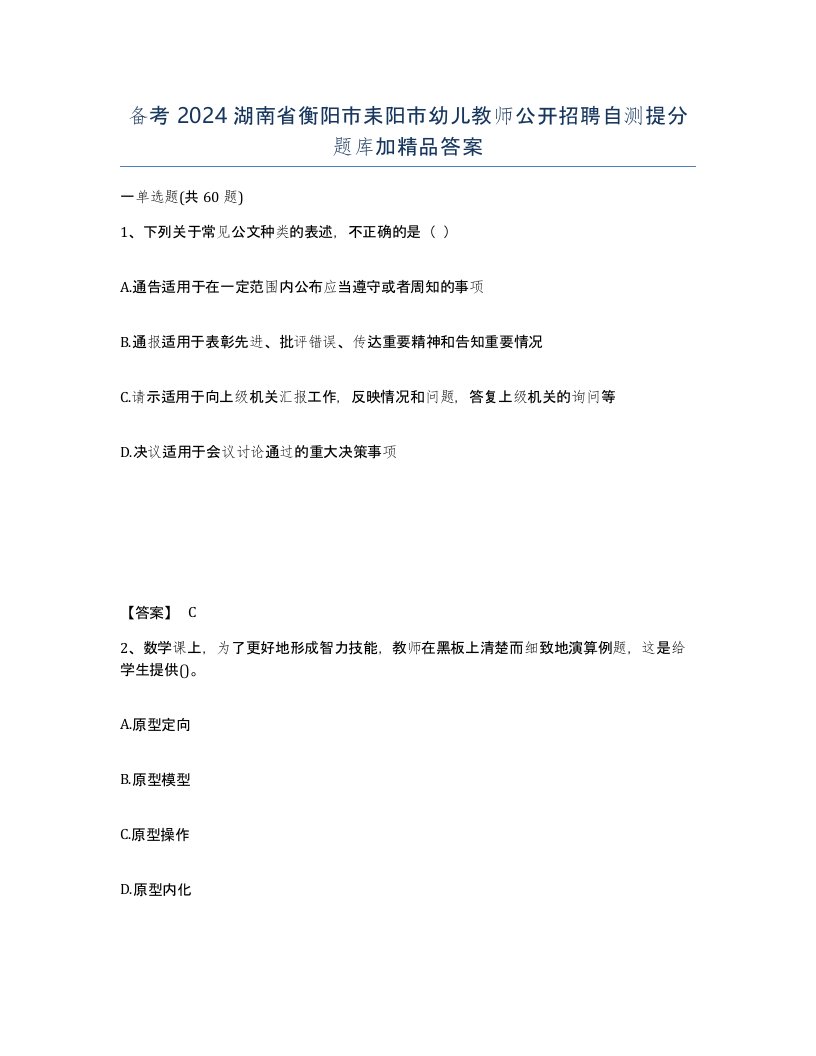 备考 2024 湖南省衡阳市耒阳市幼儿教师公开招聘自测提分题库加精品答案

一单选题(共 60 题)

1、下列关于常见公文种类的表述，不正确的是（ ）

A.通告适用于在一定范围内公布应当遵守或者周知的事项

B.通报适用于表彰先进、批评错误、传达重要精神和告知重要情况

C.请示适用于向上级机关汇报工作，反映情况和问题，答复上级机关的询问等

D.决议适用于会议讨论通过的重大决策事项

【答案】 C

2、数学课上，为了更好地形成智力技能，教师在黑板上清楚而细致地演算例题，这是给学生提供()。

A.原型定向

B.原型模型

C.原型操作

D.原型内化